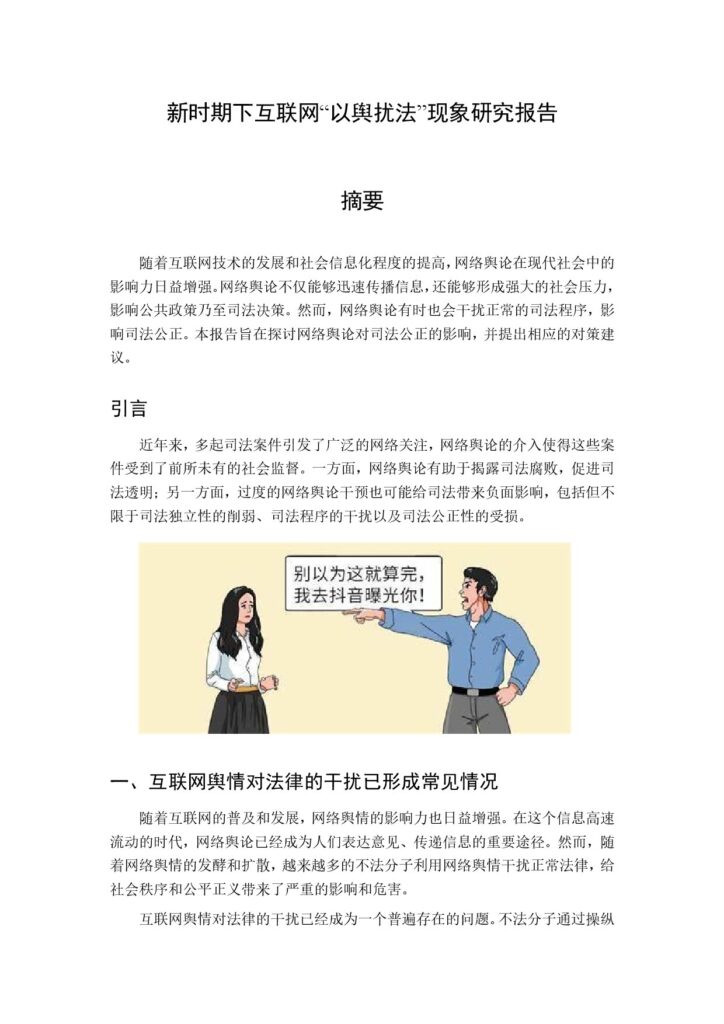 新时期下互联网“以舆扰法”现象研究报告

摘要

随着互联网技术的发展和社会信息化程度的提高，网络舆论在现代社会中的影响力日益增强。网络舆论不仅能够迅速传播信息，还能够形成强大的社会压力，影响公共政策乃至司法决策。然而，网络舆论有时也会干扰正常的司法程序，影响司法公正。本报告旨在探讨网络舆论对司法公正的影响，并提出相应的对策建议。

引言

近年来，多起司法案件引发了广泛的网络关注，网络舆论的介入使得这些案件受到了前所未有的社会监督。一方面，网络舆论有助于揭露司法腐败，促进司法透明；另一方面，过度的网络舆论干预也可能给司法带来负面影响，包括但不限于司法独立性的削弱、司法程序的干扰以及司法公正性的受损。

别以为这就算完，我去抖音曝光你！

一、互联网舆情对法律的干扰已形成常见情况

随着互联网的普及和发展，网络舆情的影响力也日益增强。在这个信息高速流动的时代，网络舆论已经成为人们表达意见、传递信息的重要途径。然而，随着网络舆情的发酵和扩散，越来越多的不法分子利用网络舆情干扰正常法律，给社会秩序和公平正义带来了严重的影响和危害。

互联网舆情对法律的干扰已经成为一个普遍存在的问题。不法分子通过操纵